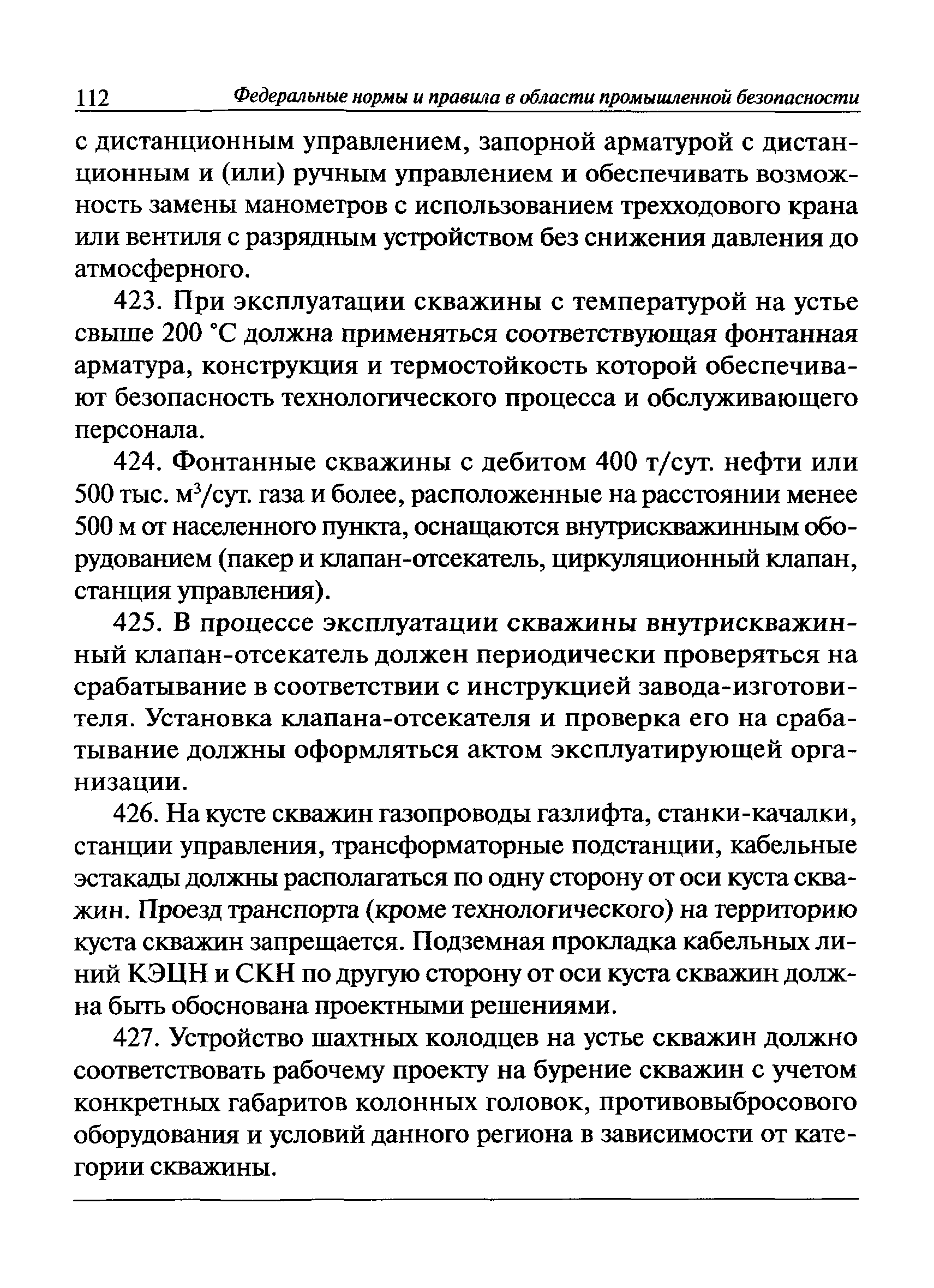 112 Федеральные нормы и правила в области промышленной безопасности

с дистанционным управлением, запорной арматурой с дистанционным и (или) ручным управлением и обеспечивать возможность замены манометров с использованием трехходового крана или вентиля с разрядным устройством без снижения давления до атмосферного.

423. При эксплуатации скважины с температурой на устье свыше 200 °С должна применяться соответствующая фонтанная арматура, конструкция и термостойкость которой обеспечивают безопасность технологического процесса и обслуживающего персонала.

424. Фонтанные скважины с дебитом 400 т/сут. нефти или 500 тыс. м$^3$/сут. газа и более, расположенные на расстоянии менее 500 м от населенного пункта, оснащаются внутрискважинным оборудованием (пакер и клапан-отсекатель, циркуляционный клапан, станция управления).

425. В процессе эксплуатации скважины внутрискважинный клапан-отсекатель должен периодически проверяться на срабатывание в соответствии с инструкцией завода-изготовителя. Установка клапана-отсекателя и проверка его на срабатывание должны оформляться актом эксплуатирующей организации.

426. На кусте скважин газопроводы газлифта, станки-качалки, станции управления, трансформаторные подстанции, кабельные эстакады должны располагаться по одну сторону от оси куста скважин. Проезд транспорта (кроме технологического) на территорию куста скважин запрещается. Подземная прокладка кабельных линий КЭЦН и СКН по другую сторону от оси куста скважин должна быть обоснована проектными решениями.

427. Устройство шахтных колодцев на устье скважин должно соответствовать рабочему проекту на бурение скважин с учетом конкретных габаритов колонных головок, противовыбросового оборудования и условий данного региона в зависимости от категории скважины.